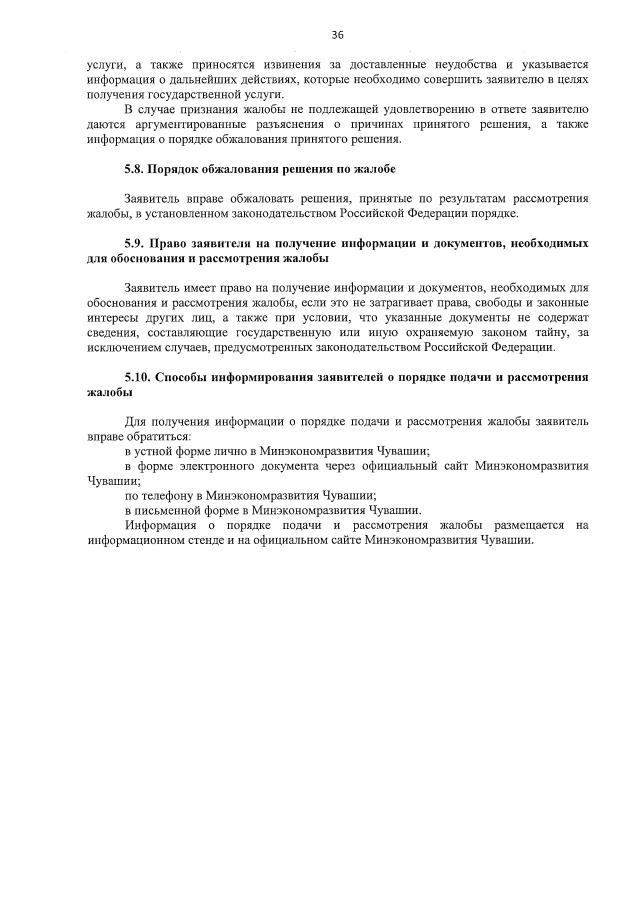 36

услуги, а также приносятся извинения за доставленные неудобства и указывается информация о дальнейших действиях, которые необходимо совершить заявителю в целях получения государственной услуги.

В случае признания жалобы не подлежащей удовлетворению в ответе заявителю даются аргументированные разъяснения о причинах принятого решения, а также информация о порядке обжалования принятого решения.

5.8. Порядок обжалования решения по жалобе

Заявитель вправе обжаловать решения, принятые по результатам рассмотрения жалобы, в установленном законодательством Российской Федерации порядке.

5.9. Право заявителя на получение информации и документов, необходимых для обоснования и рассмотрения жалобы

Заявитель имеет право на получение информации и документов, необходимых для обоснования и рассмотрения жалобы, если это не затрагивает права, свободы и законные интересы других лиц, а также при условии, что указанные документы не содержат сведения, составляющие государственную или иную охраняемую законом тайну, за исключением случаев, предусмотренных законодательством Российской Федерации.

5.10. Способы информирования заявителей о порядке подачи и рассмотрения жалобы

Для получения информации о порядке подачи и рассмотрения жалобы заявитель вправе обратиться:

в устной форме лично в Минэкономразвития Чувашии;

в форме электронного документа через официальный сайт Минэкономразвития Чувашии;

по телефону в Минэкономразвития Чувашии;

в письменной форме в Минэкономразвития Чувашии.

Информация о порядке подачи и рассмотрения жалобы размещается на информационном стенде и на официальном сайте Минэкономразвития Чувашии.